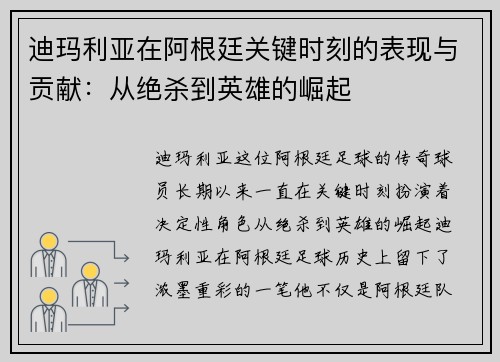 迪玛利亚在阿根廷关键时刻的表现与贡献：从绝杀到英雄的崛起

迪玛利亚这位阿根廷足球的传奇球员长期以来一直在关键时刻扮演着决定性角色从绝杀到英雄的崛起迪玛利亚在阿根廷足球历史上留下了浓墨重彩的一笔他不仅是阿根廷队